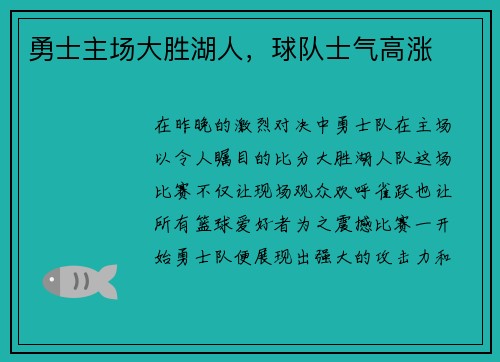 勇士主场大胜湖人，球队士气高涨

在昨晚的激烈对决中勇士队在主场以令人瞩目的比分大胜湖人队这场比赛不仅让现场观众欢呼雀跃也让所有篮球爱好者为之震撼比赛一开始勇士队便展现出强大的攻击力和